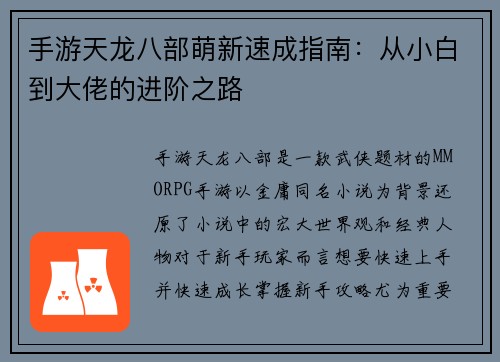 手游天龙八部萌新速成指南：从小白到大佬的进阶之路

手游天龙八部是一款武侠题材的MMORPG手游以金庸同名小说为背景还原了小说中的宏大世界观和经典人物对于新手玩家而言想要快速上手并快速成长掌握新手攻略尤为重要